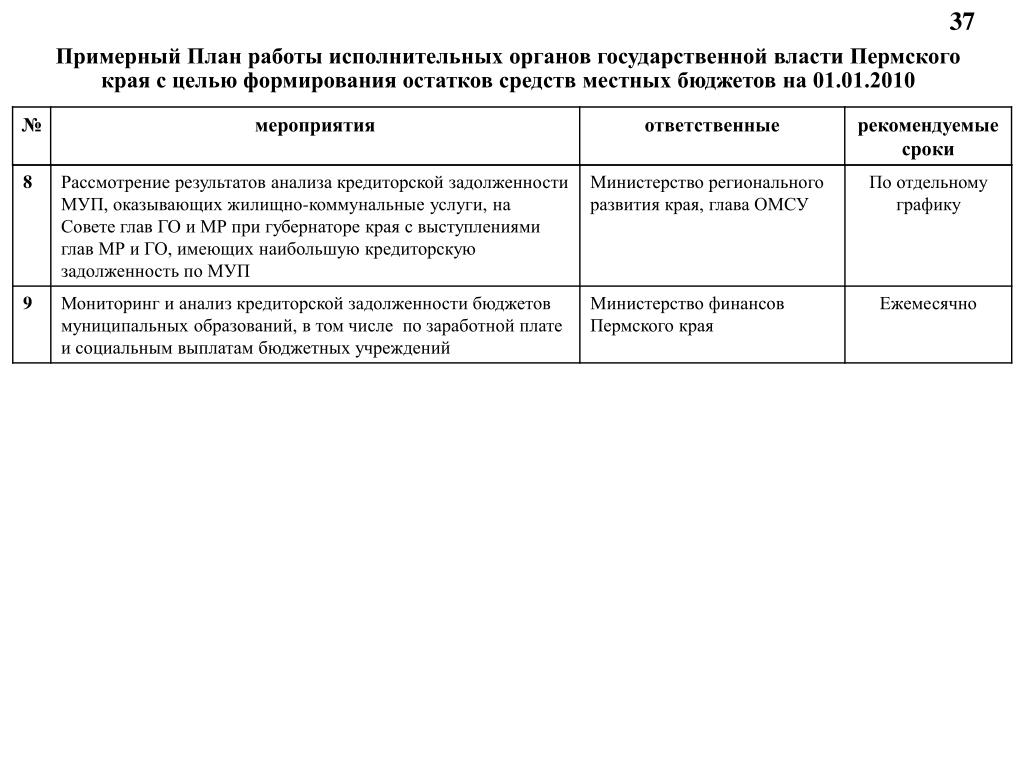 37

Примерный План работы исполнительных органов государственной власти Пермского края с целью формирования остатков средств местных бюджетов на 01.01.2010

| № | мероприятия | ответственные | рекомендуемые сроки |
|---|---|---|---|
| 8 | Рассмотрение результатов анализа кредиторской задолженности МУП, оказывающих жилищно-коммунальные услуги, на Совете глав ГО и МР при губернаторе края с выступлениями глав МР и ГО, имеющих наибольшую кредиторскую задолженность по МУП | Министерство регионального развития края, глава ОМСУ | По отдельному графику |
| 9 | Мониторинг и анализ кредиторской задолженности бюджетов муниципальных образований, в том числе по заработной плате и социальным выплатам бюджетных учреждений | Министерство финансов Пермского края | Ежемесячно |